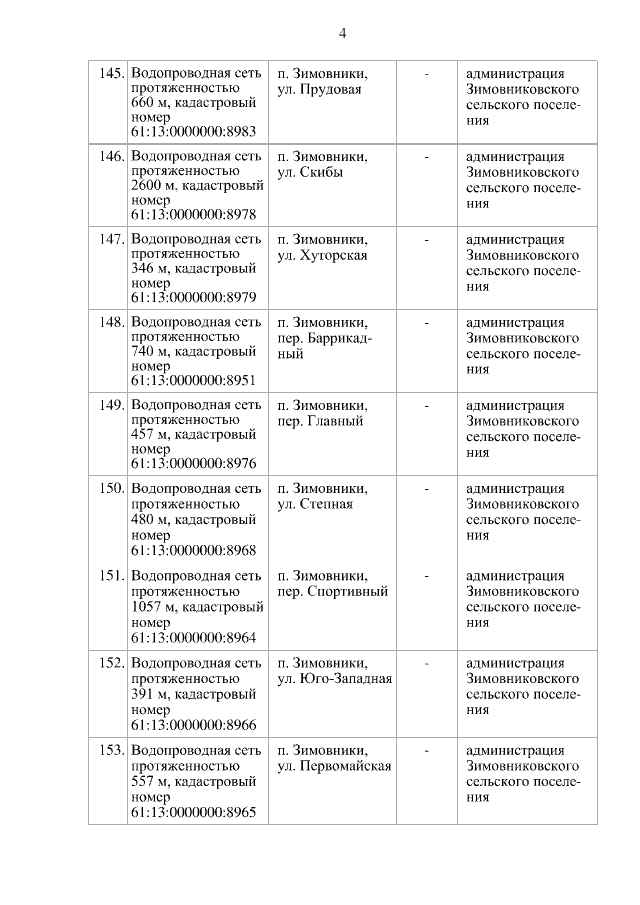 4

| | | | | |
|---|---|---|---|---|
| 145. | Водопроводная сеть протяженностью 660 м, кадастровый номер 61:13:0000000:8983 | п. Зимовники, ул. Прудовая | - | администрация Зимовниковского сельского поселения |
| 146. | Водопроводная сеть протяженностью 2600 м, кадастровый номер 61:13:0000000:8978 | п. Зимовники, ул. Скибы | - | администрация Зимовниковского сельского поселения |
| 147. | Водопроводная сеть протяженностью 346 м, кадастровый номер 61:13:0000000:8979 | п. Зимовники, ул. Хуторская | - | администрация Зимовниковского сельского поселения |
| 148. | Водопроводная сеть протяженностью 740 м, кадастровый номер 61:13:0000000:8951 | п. Зимовники, пер. Баррикадный | - | администрация Зимовниковского сельского поселения |
| 149. | Водопроводная сеть протяженностью 457 м, кадастровый номер 61:13:0000000:8976 | п. Зимовники, пер. Главный | - | администрация Зимовниковского сельского поселения |
| 150. | Водопроводная сеть протяженностью 480 м, кадастровый номер 61:13:0000000:8968 | п. Зимовники, ул. Степная | - | администрация Зимовниковского сельского поселения |
| 151. | Водопроводная сеть протяженностью 1057 м, кадастровый номер 61:13:0000000:8964 | п. Зимовники, пер. Спортивный | - | администрация Зимовниковского сельского поселения |
| 152. | Водопроводная сеть протяженностью 391 м, кадастровый номер 61:13:0000000:8966 | п. Зимовники, ул. Юго-Западная | - | администрация Зимовниковского сельского поселения |
| 153. | Водопроводная сеть протяженностью 557 м, кадастровый номер 61:13:0000000:8965 | п. Зимовники, ул. Первомайская | - | администрация Зимовниковского сельского поселения |